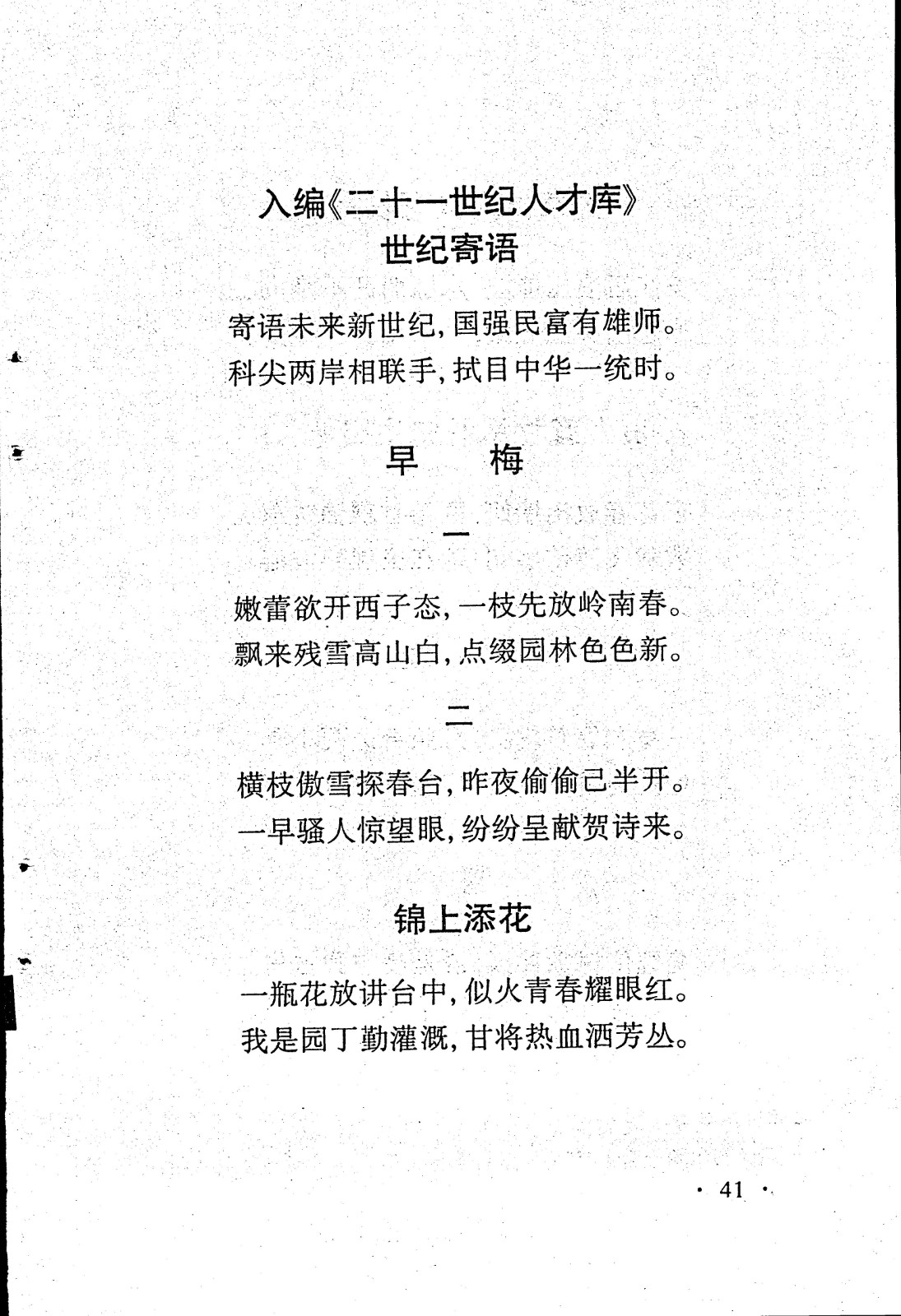 入编《二十一世纪人才库》
世纪寄语

寄语未来新世纪，国强民富有雄师。
科尖两岸相联手，拭目中华一统时。

早 梅

一

嫩蕾欲开西子态，一枝先放岭南春。
飘来残雪高山白，点缀园林色色新。

二

横枝傲雪探春台，昨夜偷偷已半开。
一早骚人惊望眼，纷纷呈献贺诗来。

锦上添花

一瓶花放讲台中，似火青春耀眼红。
我是园丁勤灌溉，甘将热血洒芳丛。

· 41 ·